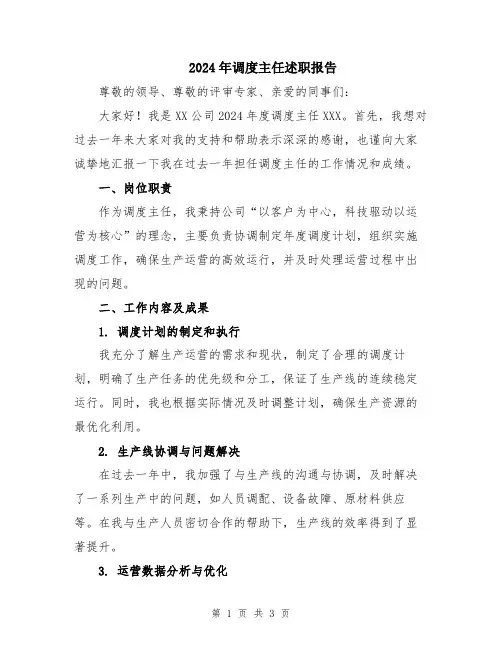 2024年调度主任述职报告

尊敬的领导、尊敬的评审专家、亲爱的同事们：

大家好！我是XX公司2024年度调度主任XXX。首先，我想对过去一年来大家对我的支持和帮助表示深深的感谢，也谨向大家诚挚地汇报一下我在过去一年担任调度主任的工作情况和成绩。

一、岗位职责

作为调度主任，我秉持公司“以客户为中心，科技驱动以运营为核心”的理念，主要负责协调制定年度调度计划，组织实施调度工作，确保生产运营的高效运行，并及时处理运营过程中出现的问题。

二、工作内容及成果

1. 调度计划的制定和执行

我充分了解生产运营的需求和现状，制定了合理的调度计划，明确了生产任务的优先级和分工，保证了生产线的连续稳定运行。同时，我也根据实际情况及时调整计划，确保生产资源的最优化利用。

2. 生产线协调与问题解决

在过去一年中，我加强了与生产线的沟通与协调，及时解决了一系列生产中的问题，如人员调配、设备故障、原材料供应等。在我与生产人员密切合作的帮助下，生产线的效率得到了显著提升。

3. 运营数据分析与优化

第 1 页 共 3 页